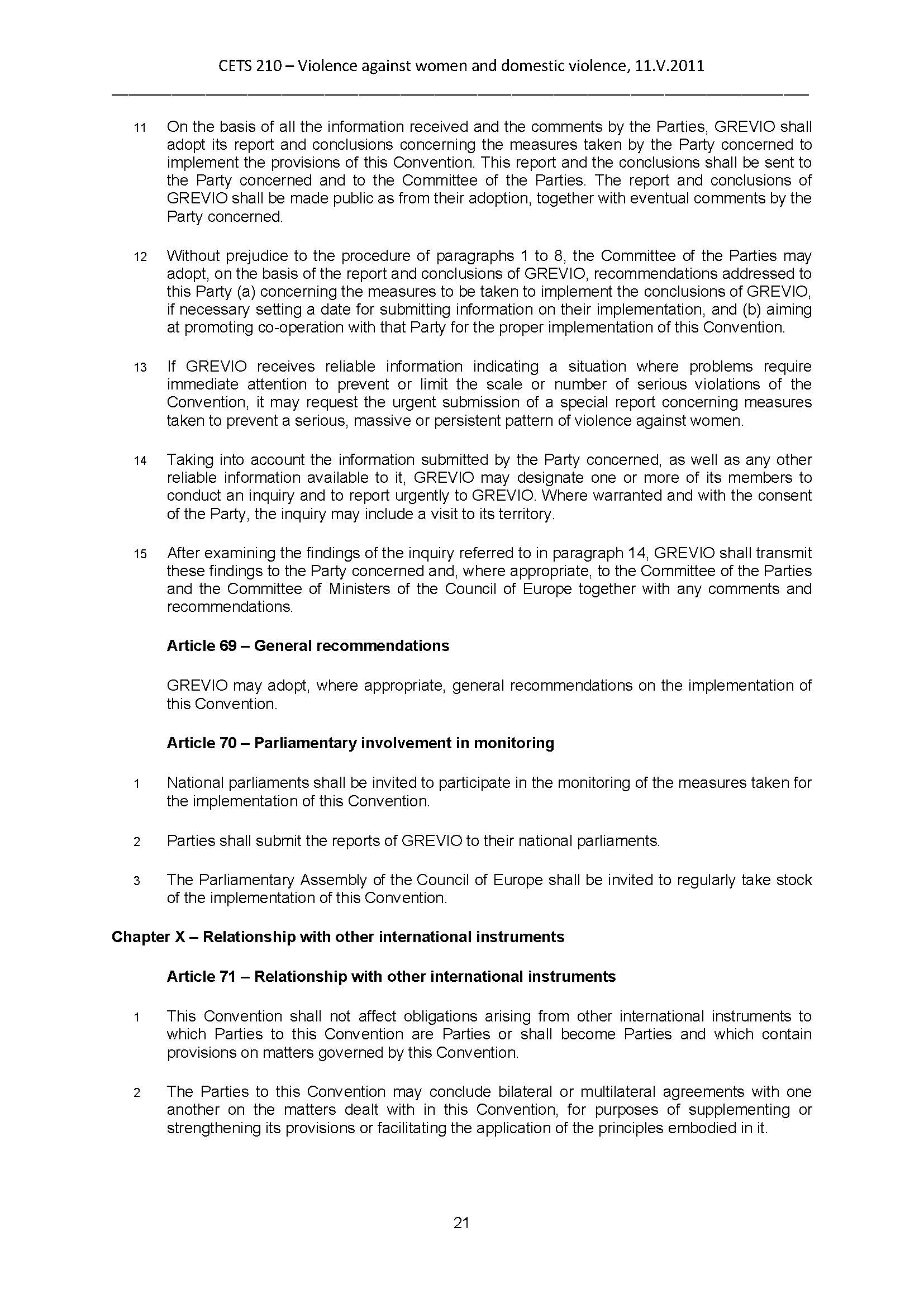 CETS 210 – Violence against women and domestic violence, 11.V.2011

11 On the basis of all the information received and the comments by the Parties, GREVIO shall adopt its report and conclusions concerning the measures taken by the Party concerned to implement the provisions of this Convention. This report and the conclusions shall be sent to the Party concerned and to the Committee of the Parties. The report and conclusions of GREVIO shall be made public as from their adoption, together with eventual comments by the Party concerned.

12 Without prejudice to the procedure of paragraphs 1 to 8, the Committee of the Parties may adopt, on the basis of the report and conclusions of GREVIO, recommendations addressed to this Party (a) concerning the measures to be taken to implement the conclusions of GREVIO, if necessary setting a date for submitting information on their implementation, and (b) aiming at promoting co-operation with that Party for the proper implementation of this Convention.

13 If GREVIO receives reliable information indicating a situation where problems require immediate attention to prevent or limit the scale or number of serious violations of the Convention, it may request the urgent submission of a special report concerning measures taken to prevent a serious, massive or persistent pattern of violence against women.

14 Taking into account the information submitted by the Party concerned, as well as any other reliable information available to it, GREVIO may designate one or more of its members to conduct an inquiry and to report urgently to GREVIO. Where warranted and with the consent of the Party, the inquiry may include a visit to its territory.

15 After examining the findings of the inquiry referred to in paragraph 14, GREVIO shall transmit these findings to the Party concerned and, where appropriate, to the Committee of the Parties and the Committee of Ministers of the Council of Europe together with any comments and recommendations.

Article 69 – General recommendations

GREVIO may adopt, where appropriate, general recommendations on the implementation of this Convention.

Article 70 – Parliamentary involvement in monitoring

1 National parliaments shall be invited to participate in the monitoring of the measures taken for the implementation of this Convention.

2 Parties shall submit the reports of GREVIO to their national parliaments.

3 The Parliamentary Assembly of the Council of Europe shall be invited to regularly take stock of the implementation of this Convention.

Chapter X – Relationship with other international instruments

Article 71 – Relationship with other international instruments

1 This Convention shall not affect obligations arising from other international instruments to which Parties to this Convention are Parties or shall become Parties and which contain provisions on matters governed by this Convention.

2 The Parties to this Convention may conclude bilateral or multilateral agreements with one another on the matters dealt with in this Convention, for purposes of supplementing or strengthening its provisions or facilitating the application of the principles embodied in it.

21